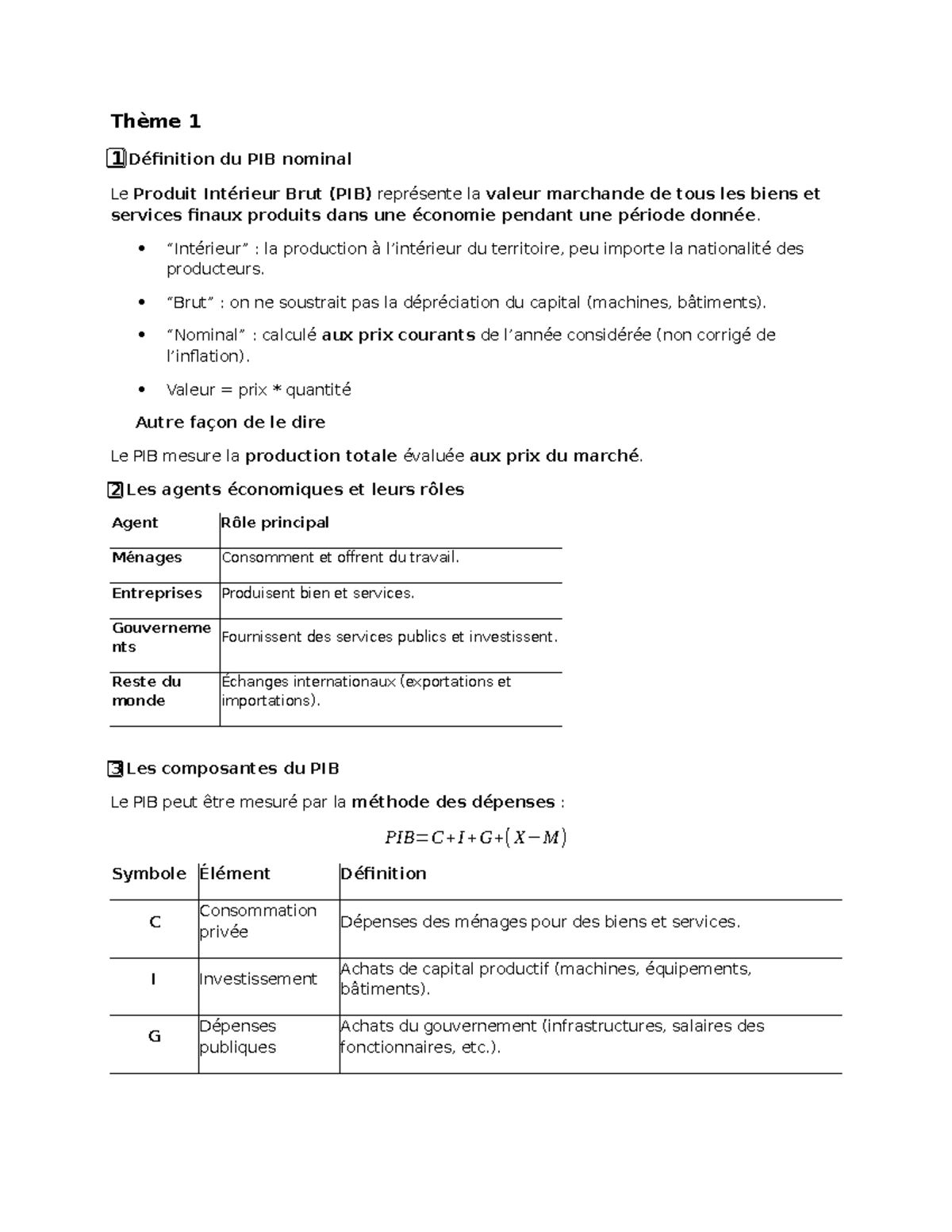 Thème 1

1 Définition du PIB nominal

Le Produit Intérieur Brut (PIB) représente la valeur marchande de tous les biens et services finaux produits dans une économie pendant une période donnée.

• "Intérieur" : la production à l'intérieur du territoire, peu importe la nationalité des producteurs.
• "Brut" : on ne soustrait pas la dépréciation du capital (machines, bâtiments).
• "Nominal" : calculé aux prix courants de l'année considérée (non corrigé de l'inflation).
• Valeur = prix * quantité

Autre façon de le dire

Le PIB mesure la production totale évaluée aux prix du marché.

2 Les agents économiques et leurs rôles

| Agent | Rôle principal |
|---|---|
| Ménages | Consomment et offrent du travail. |
| Entreprises | Produisent bien et services. |
| Gouvernements | Fournissent des services publics et investissent. |
| Reste du monde | Échanges internationaux (exportations et importations). |

3 Les composantes du PIB

Le PIB peut être mesuré par la méthode des dépenses :

$PIB=C+I+G+(X-M)$

| Symbole | Élément | Définition |
|---|---|---|
| C | Consommation privée | Dépenses des ménages pour des biens et services. |
| I | Investissement | Achats de capital productif (machines, équipements, bâtiments). |
| G | Dépenses publiques | Achats du gouvernement (infrastructures, salaires des fonctionnaires, etc.). |